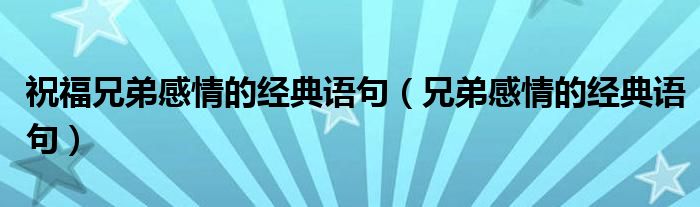 祝福兄弟感情的经典语句（兄弟感情的经典语句）